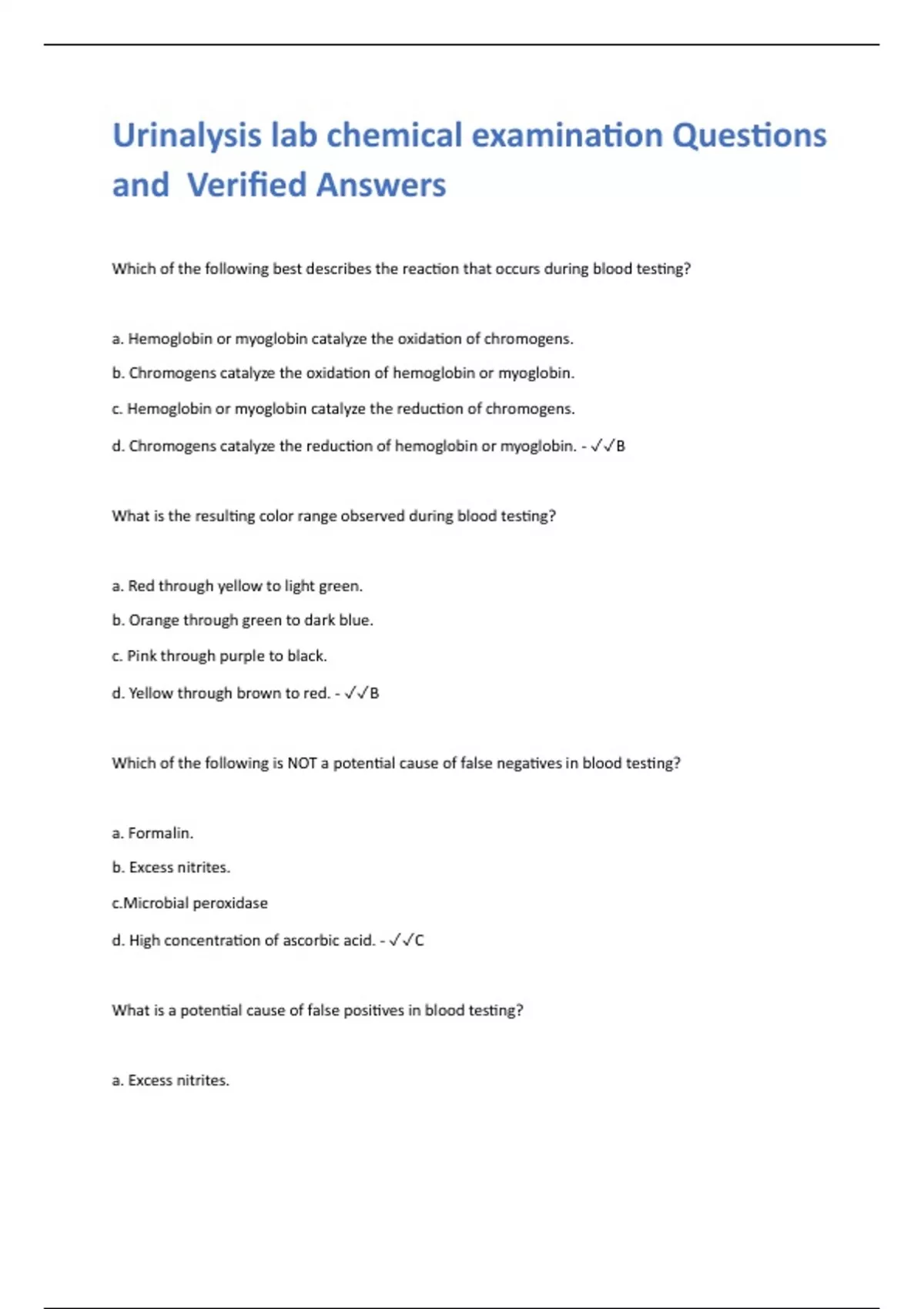 Urinalysis lab chemical examination Questions and Verified Answers

Which of the following best describes the reaction that occurs during blood testing?

a. Hemoglobin or myoglobin catalyze the oxidation of chromogens.

b. Chromogens catalyze the oxidation of hemoglobin or myoglobin.

c. Hemoglobin or myoglobin catalyze the reduction of chromogens.

d. Chromogens catalyze the reduction of hemoglobin or myoglobin. - ✓✓B

What is the resulting color range observed during blood testing?

a. Red through yellow to light green.

b. Orange through green to dark blue.

c. Pink through purple to black.

d. Yellow through brown to red. - ✓✓B

Which of the following is NOT a potential cause of false negatives in blood testing?

a. Formalin.

b. Excess nitrites.

c.Microbial peroxidase

d. High concentration of ascorbic acid. - ✓✓C

What is a potential cause of false positives in blood testing?

a. Excess nitrites.